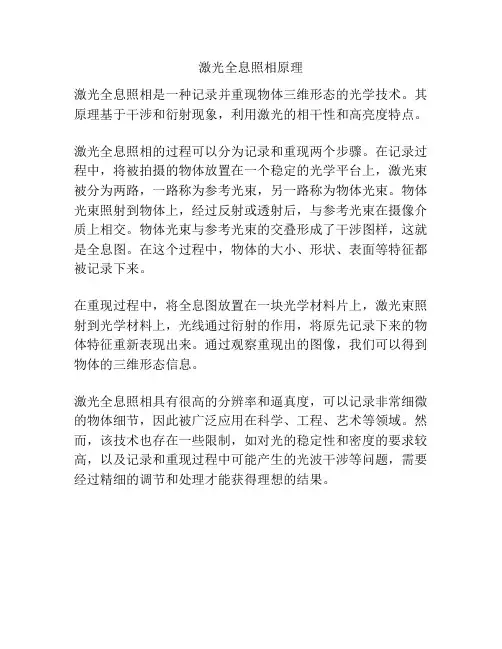 激光全息照相原理

激光全息照相是一种记录并重现物体三维形态的光学技术。其原理基于干涉和衍射现象，利用激光的相干性和高亮度特点。

激光全息照相的过程可以分为记录和重现两个步骤。在记录过程中，将被拍摄的物体放置在一个稳定的光学平台上，激光束被分为两路，一路称为参考光束，另一路称为物体光束。物体光束照射到物体上，经过反射或透射后，与参考光束在摄像介质上相交。物体光束与参考光束的交叠形成了干涉图样，这就是全息图。在这个过程中，物体的大小、形状、表面等特征都被记录下来。

在重现过程中，将全息图放置在一块光学材料片上，激光束照射到光学材料上，光线通过衍射的作用，将原先记录下来的物体特征重新表现出来。通过观察重现出的图像，我们可以得到物体的三维形态信息。

激光全息照相具有很高的分辨率和逼真度，可以记录非常细微的物体细节，因此被广泛应用在科学、工程、艺术等领域。然而，该技术也存在一些限制，如对光的稳定性和密度的要求较高，以及记录和重现过程中可能产生的光波干涉等问题，需要经过精细的调节和处理才能获得理想的结果。